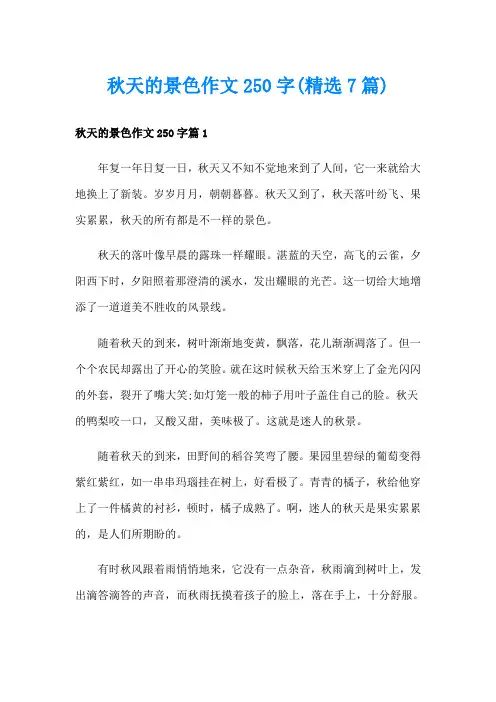 秋天的景色作文250字(精选7篇)

秋天的景色作文250字篇1

年复一年日复一日，秋天又不知不觉地来到了人间，它一来就给大地换上了新装。岁岁月月，朝朝暮暮。秋天又到了，秋天落叶纷飞、果实累累，秋天的所有都是不一样的景色。

秋天的落叶像早晨的露珠一样耀眼。湛蓝的天空，高飞的云雀，夕阳西下时，夕阳照着那澄清的溪水，发出耀眼的光芒。这一切给大地增添了一道道美不胜收的风景线。

随着秋天的到来，树叶渐渐地变黄，飘落，花儿渐渐凋落了。但一个个农民却露出了开心的笑脸。就在这时候秋天给玉米穿上了金光闪闪的外套，裂开了嘴大笑;如灯笼一般的柿子用叶子盖住自己的脸。秋天的鸭梨咬一口，又酸又甜，美味极了。这就是迷人的秋景。

随着秋天的到来，田野间的稻谷笑弯了腰。果园里碧绿的葡萄变得紫红紫红，如一串串玛瑙挂在树上，好看极了。青青的橘子，秋给他穿上了一件橘黄的衬衫，顿时，橘子成熟了。啊，迷人的秋天是果实累累的，是人们所期盼的。

有时秋风跟着雨悄悄地来，它没有一点杂音，秋雨滴到树叶上，发出滴答滴答的声音，而秋雨抚摸着孩子的脸上，落在手上，十分舒服。